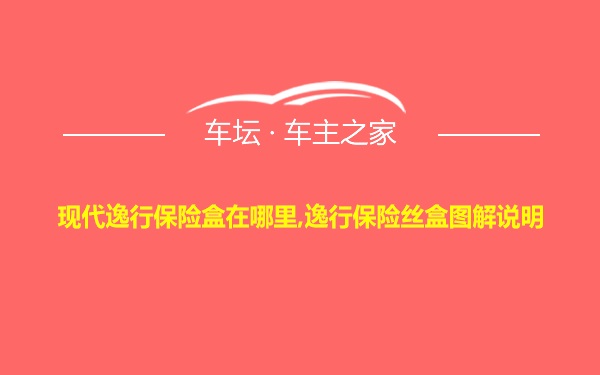 车坛 · 车主之家

现代逸行保险盒在哪里,逸行保险丝盒图解说明